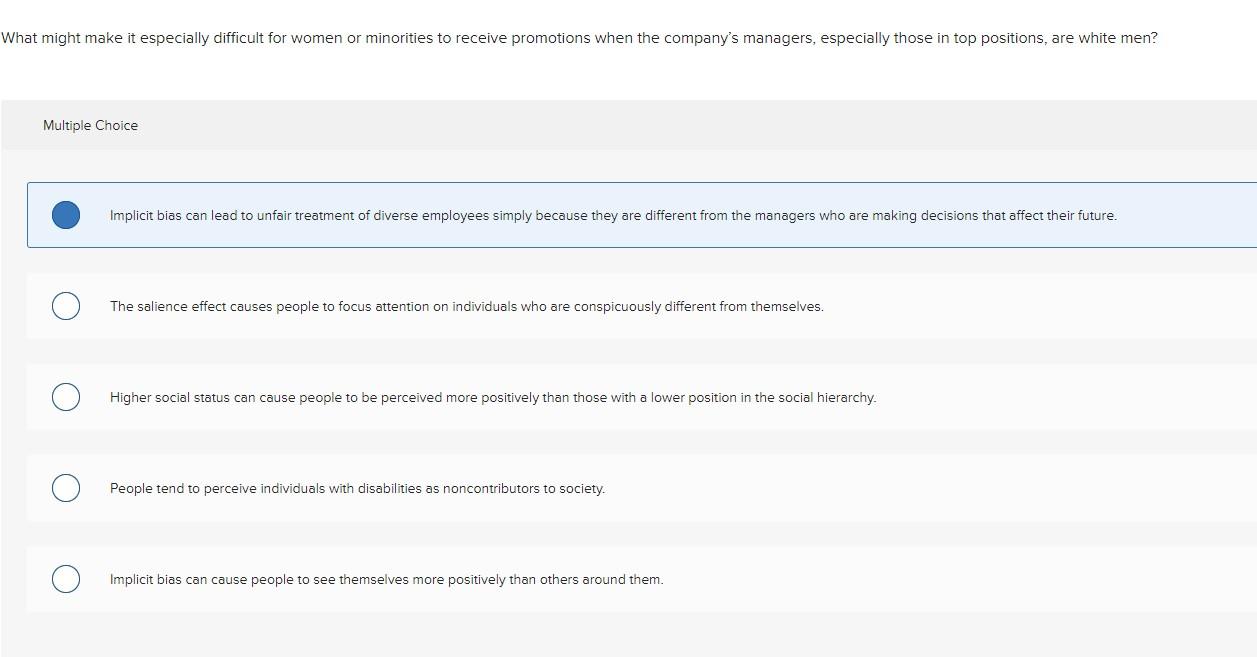 What might make it especially difficult for women or minorities to receive promotions when the company's managers, especially those in top positions, are white men?

Multiple Choice

Implicit bias can lead to unfair treatment of diverse employees simply because they are different from the managers who are making decisions that affect their future.

The salience effect causes people to focus attention on individuals who are conspicuously different from themselves.

Higher social status can cause people to be perceived more positively than those with a lower position in the social hierarchy.

People tend to perceive individuals with disabilities as noncontributors to society.

Implicit bias can cause people to see themselves more positively than others around them.